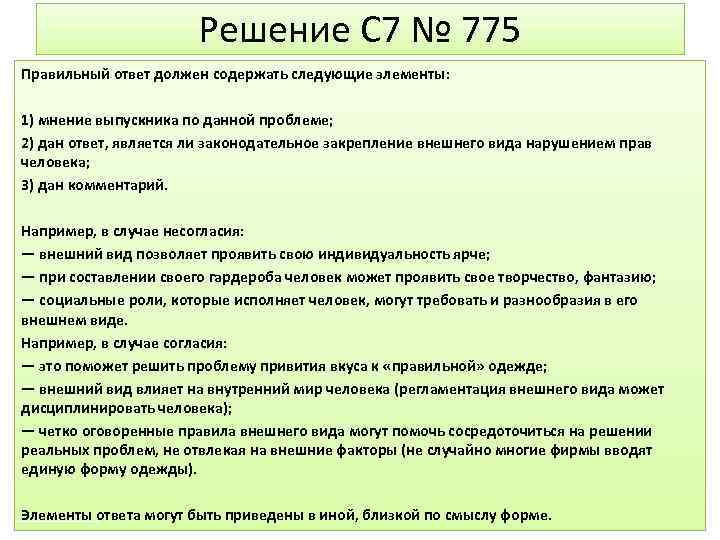 Решение С7 № 775

Правильный ответ должен содержать следующие элементы:

1) мнение выпускника по данной проблеме;

2) дан ответ, является ли законодательное закрепление внешнего вида нарушением прав человека;

3) дан комментарий.

Например, в случае несогласия:

— внешний вид позволяет проявить свою индивидуальность ярче;

— при составлении своего гардероба человек может проявить свое творчество, фантазию;

— социальные роли, которые исполняет человек, могут требовать и разнообразия в его внешнем виде.

Например, в случае согласия:

— это поможет решить проблему привития вкуса к «правильной» одежде;

— внешний вид влияет на внутренний мир человека (регламентация внешнего вида может дисциплинировать человека);

— четко оговоренные правила внешнего вида могут помочь сосредоточиться на решении реальных проблем, не отвлекая на внешние факторы (не случайно многие фирмы вводят единую форму одежды).

Элементы ответа могут быть приведены в иной, близкой по смыслу форме.